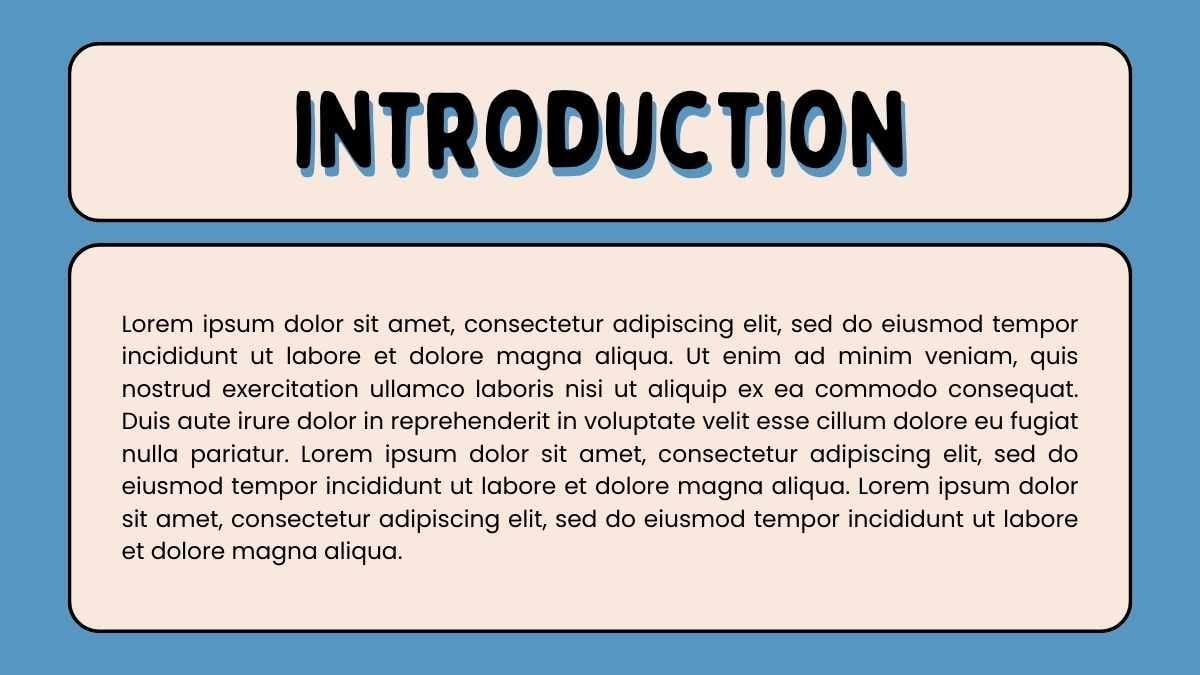 INTRODUCTION

Lorem ipsum dolor sit amet, consectetur adipiscing elit, sed do eiusmod tempor incididunt ut labore et dolore magna aliqua. Ut enim ad minim veniam, quis nostrud exercitation ullamco laboris nisi ut aliquip ex ea commodo consequat. Duis aute irure dolor in reprehenderit in voluptate velit esse cillum dolore eu fugiat nulla pariatur. Lorem ipsum dolor sit amet, consectetur adipiscing elit, sed do eiusmod tempor incididunt ut labore et dolore magna aliqua. Lorem ipsum dolor sit amet, consectetur adipiscing elit, sed do eiusmod tempor incididunt ut labore et dolore magna aliqua.